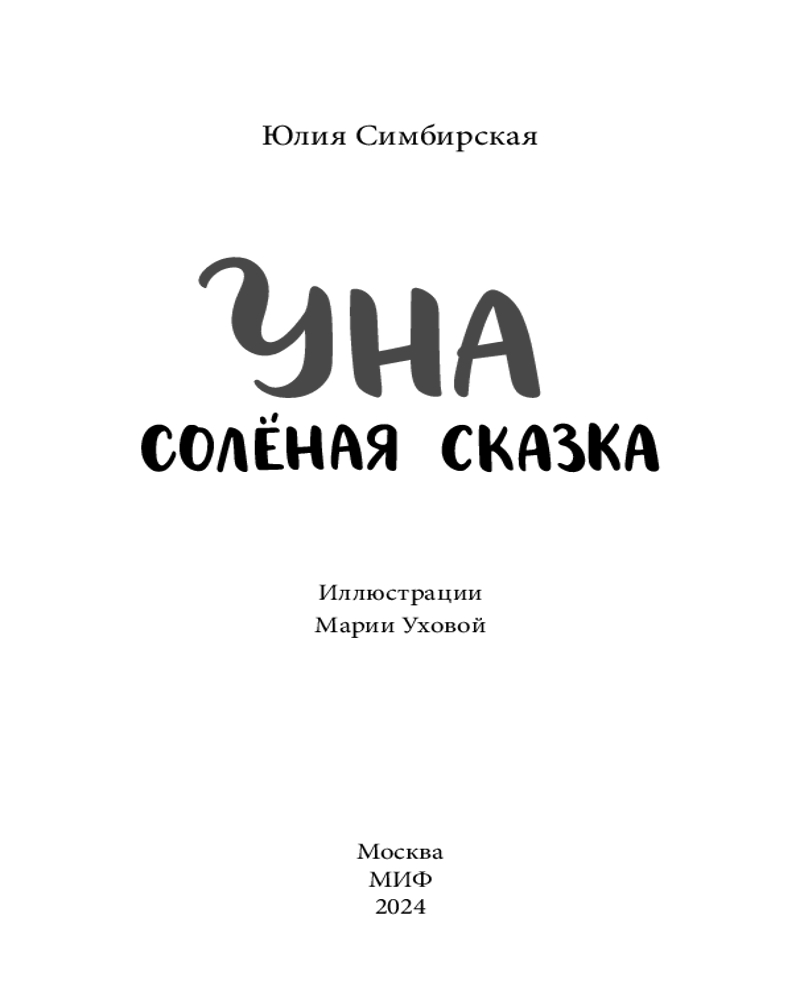 Юлия Симбирская

УНА
СОЛЁНАЯ СКАЗКА

Иллюстрации
Марии Уховой

Москва
МИФ
2024